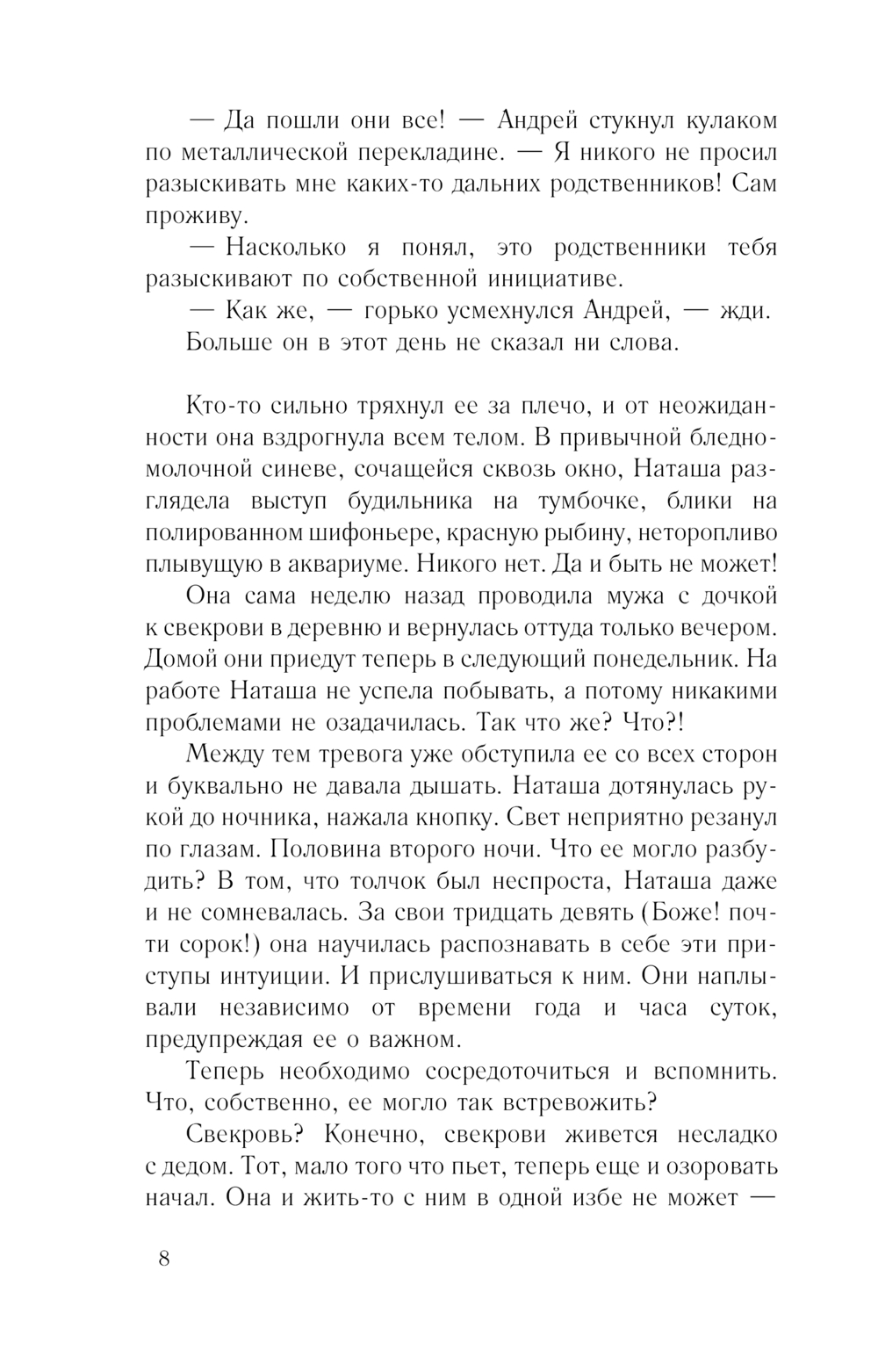 — Да пошли они все! — Андрей стукнул кулаком по металлической перекладине. — Я никого не просил разыскивать мне каких-то дальних родственников! Сам проживу.

— Насколько я понял, это родственники тебя разыскивают по собственной инициативе.

— Как же, — горько усмехнулся Андрей, — жди.

Больше он в этот день не сказал ни слова.

Кто-то сильно тряхнул ее за плечо, и от неожиданности она вздрогнула всем телом. В привычной бледно-молочной синеве, сочащейся сквозь окно, Наташа разглядела выступ будильника на тумбочке, блики на полированном шифоньере, красную рыбину, неторопливо плывущую в аквариуме. Никого нет. Да и быть не может!

Она сама неделю назад проводила мужа с дочкой к свекрови в деревню и вернулась оттуда только вечером. Домой они приедут теперь в следующий понедельник. На работе Наташа не успела побывать, а потому никакими проблемами не озадачилась. Так что же? Что?!

Между тем тревога уже обступила ее со всех сторон и буквально не давала дышать. Наташа дотянулась рукой до ночника, нажала кнопку. Свет неприятно резанул по глазам. Половина второго ночи. Что ее могло разбудить? В том, что толчок был неспроста, Наташа даже и не сомневалась. За свои тридцать девять (Боже! почти сорок!) она научилась распознавать в себе эти приступы интуиции. И прислушиваться к ним. Они наплывали независимо от времени года и часа суток, предупреждая ее о важном.

Теперь необходимо сосредоточиться и вспомнить. Что, собственно, ее могло так встревожить?

Свекровь? Конечно, свекрови живется несладко с дедом. Тот, мало того что пьет, теперь еще и озоровать начал. Она и жить-то с ним в одной избе не может —

8